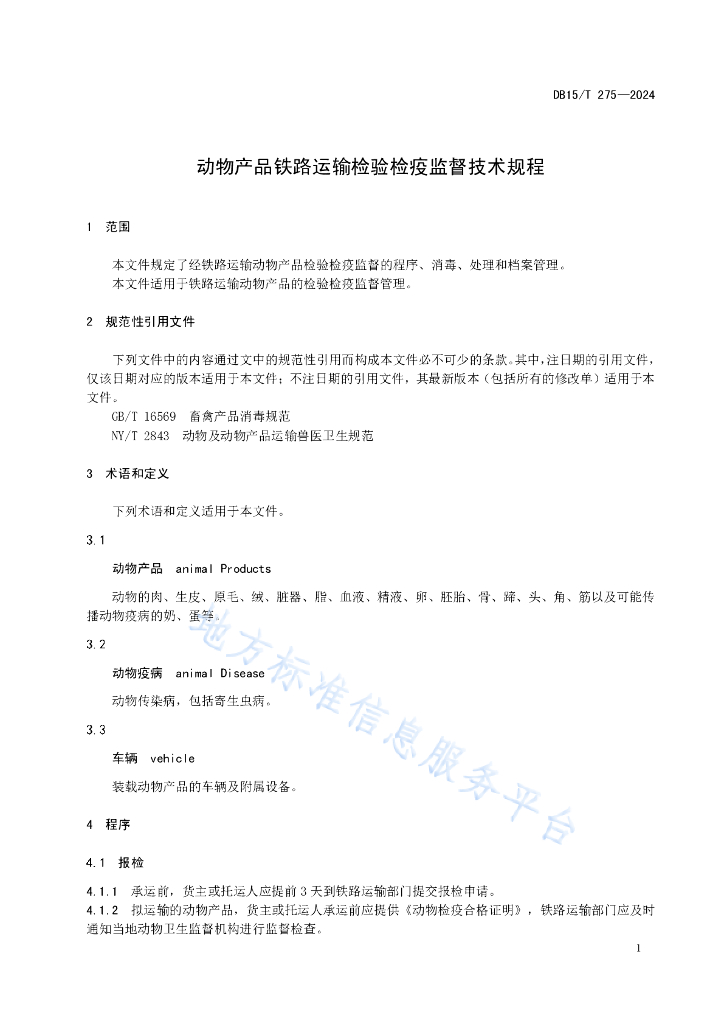 DB15/T 275—2024

动物产品铁路运输检验检疫监督技术规程

1 范围

本文件规定了经铁路运输动物产品检验检疫监督的程序、消毒、处理和档案管理。
本文件适用于铁路运输动物产品的检验检疫监督管理。

2 规范性引用文件

下列文件中的内容通过文中的规范性引用而构成本文件必不可少的条款。其中，注日期的引用文件，仅该日期对应的版本适用于本文件；不注日期的引用文件，其最新版本（包括所有的修改单）适用于本文件。
GB/T 16569 畜禽产品消毒规范
NY/T 2843 动物及动物产品运输兽医卫生规范

3 术语和定义

下列术语和定义适用于本文件。

3.1

动物产品 animal Products

动物的肉、生皮、原毛、绒、脏器、脂、血液、精液、卵、胚胎、骨、蹄、头、角、筋以及可能传播动物疫病的奶、蛋等。

3.2

动物疫病 animal Disease

动物传染病，包括寄生虫病。

3.3

车辆 vehicle

装载动物产品的车辆及附属设备。

4 程序

4.1 报检

4.1.1 承运前，货主或托运人应提前3天到铁路运输部门提交报检申请。
4.1.2 拟运输的动物产品，货主或托运人承运前应提供《动物检疫合格证明》，铁路运输部门应及时通知当地动物卫生监督机构进行监督检查。

地方标准信息服务平台

1